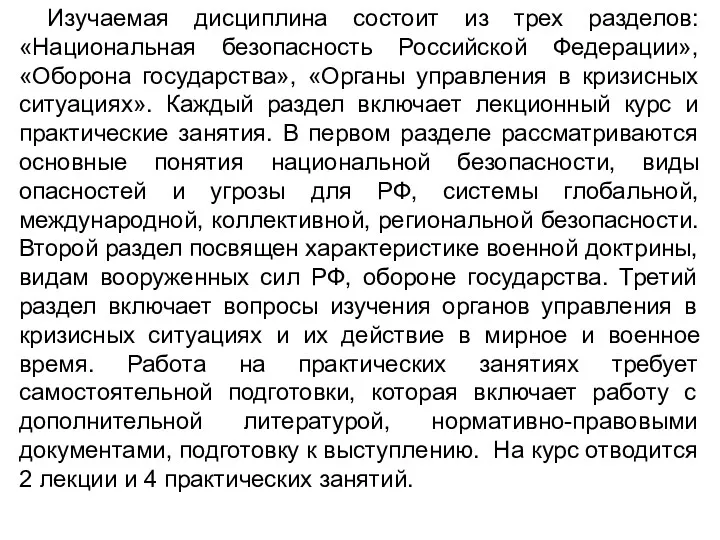 Изучаемая дисциплина состоит из трех разделов: «Национальная безопасность Российской Федерации», «Оборона государства», «Органы управления в кризисных ситуациях». Каждый раздел включает лекционный курс и практические занятия. В первом разделе рассматриваются основные понятия национальной безопасности, виды опасностей и угрозы для РФ, системы глобальной, международной, коллективной, региональной безопасности. Второй раздел посвящен характеристике военной доктрины, видам вооруженных сил РФ, обороне государства. Третий раздел включает вопросы изучения органов управления в кризисных ситуациях и их действие в мирное и военное время. Работа на практических занятиях требует самостоятельной подготовки, которая включает работу с дополнительной литературой, нормативно-правовыми документами, подготовку к выступлению. На курс отводится 2 лекции и 4 практических занятий.